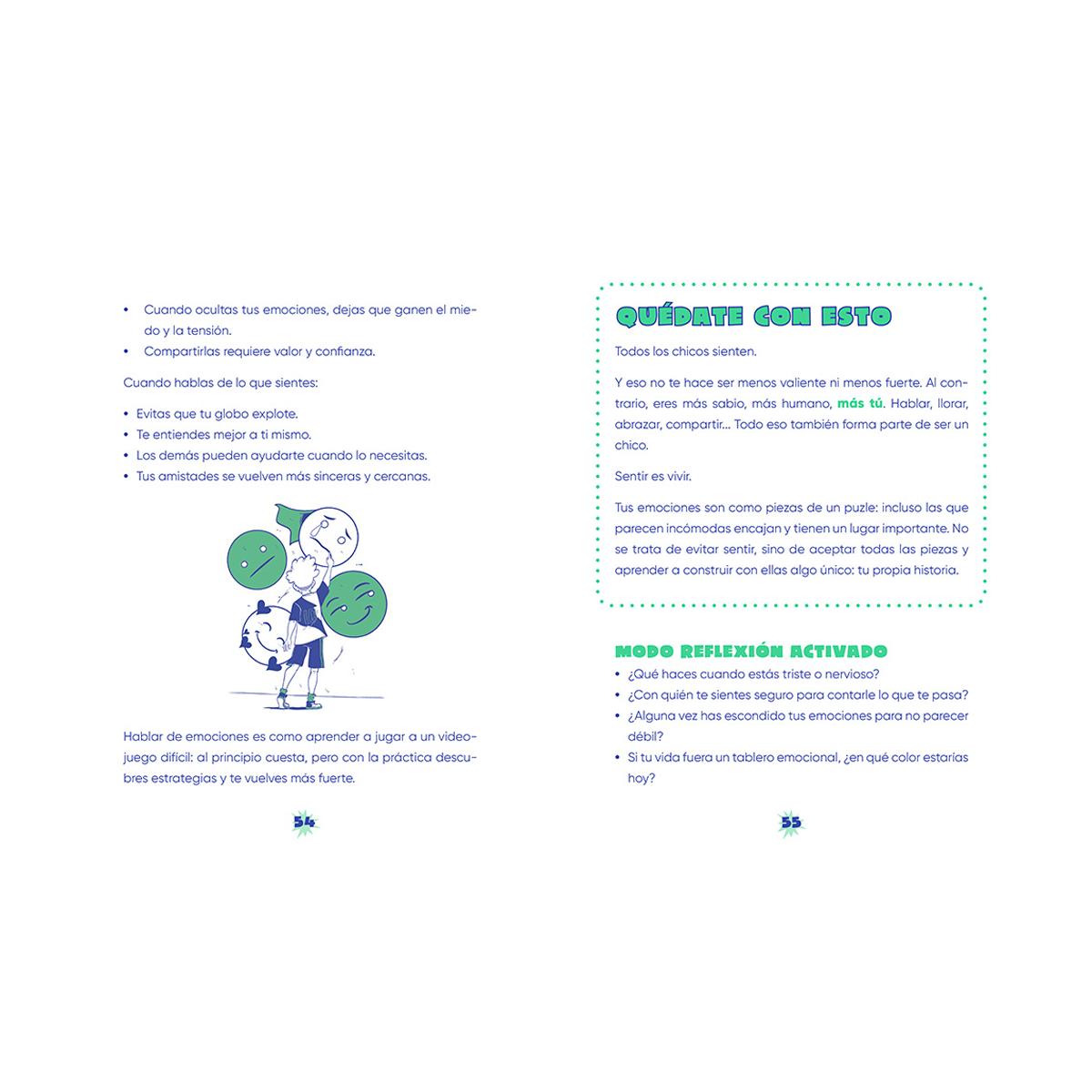 • Cuando ocultas tus emociones, dejas que ganen el miedo y la tensión.
• Compartirlas requiere valor y confianza.

Cuando hablas de lo que sientes:

• Evitas que tu globo explote.
• Te entiendes mejor a ti mismo.
• Los demás pueden ayudarte cuando lo necesitas.
• Tus amistades se vuelven más sinceras y cercanas.

Hablar de emociones es como aprender a jugar a un videojuego difícil: al principio cuesta, pero con la práctica descubres estrategias y te vuelves más fuerte.

54

QUÉDATE CON ESTO

Todos los chicos sienten.

Y eso no te hace ser menos valiente ni menos fuerte. Al contrario, eres más sabio, más humano, más tú. Hablar, llorar, abrazar, compartir... Todo eso también forma parte de ser un chico.

Sentir es vivir.

Tus emociones son como piezas de un puzle: incluso las que parecen incómodas encajan y tienen un lugar importante. No se trata de evitar sentir, sino de aceptar todas las piezas y aprender a construir con ellas algo único: tu propia historia.

MODO REFLEXIÓN ACTIVADO

• ¿Qué haces cuando estás triste o nervioso?
• ¿Con quién te sientes seguro para contarle lo que te pasa?
• ¿Alguna vez has escondido tus emociones para no parecer débil?
• Si tu vida fuera un tablero emocional, ¿en qué color estarías hoy?

55